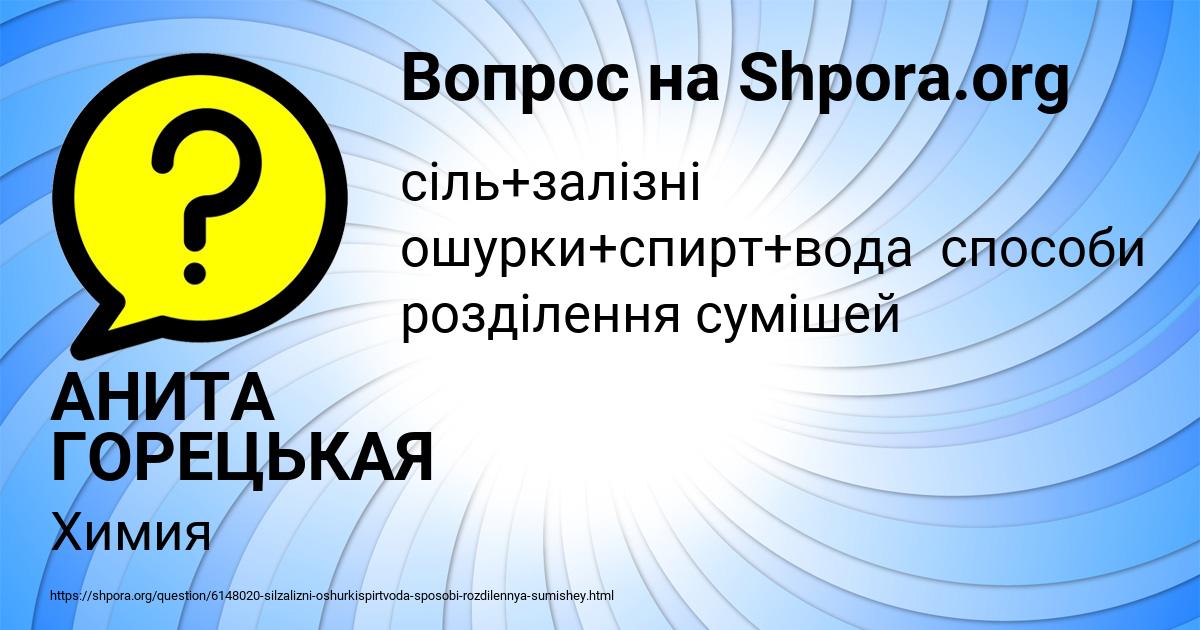 Вопрос на Shpora.org

сіль+залізні ошурки+спирт+вода  способи розділення сумішей

АНИТА ГОРЕЦЬКАЯ

Химия

https://shpora.org/question/6148020-silzalizni-oshurkispirtvoda-sposobi-rozdilennya-sumishey.html